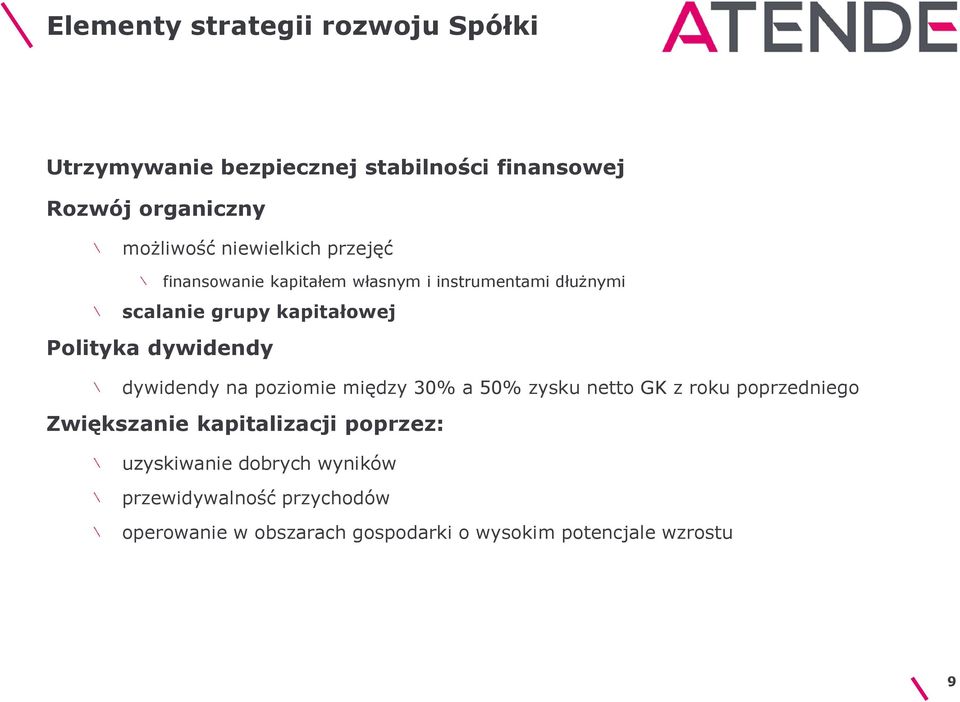 Elementy strategii rozwoju Spółki

ATENDE

Utrzymywanie bezpiecznej stabilności finansowej

Rozwój organiczny

\ możliwość niewielkich przejęć

\ finansowanie kapitałem własnym i instrumentami dłużnymi

\ scalanie grupy kapitałowej

Polityka dywidendy

\ dywidendy na poziomie między 30% a 50% zysku netto GK z roku poprzedniego

Zwiększanie kapitalizacji poprzez:

\ uzyskiwanie dobrych wyników

\ przewidywalność przychodów

\ operowanie w obszarach gospodarki o wysokim potencjale wzrostu

9